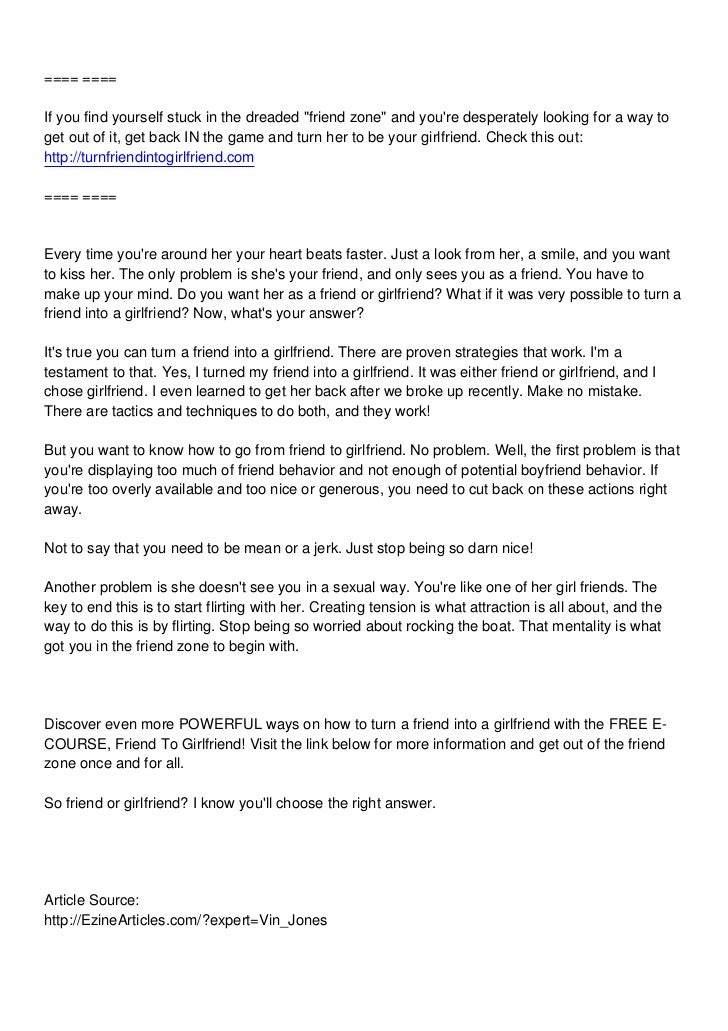 ==== ====

If you find yourself stuck in the dreaded "friend zone" and you're desperately looking for a way to get out of it, get back IN the game and turn her to be your girlfriend. Check this out: http://turnfriendintogirlfriend.com

==== ====

Every time you're around her your heart beats faster. Just a look from her, a smile, and you want to kiss her. The only problem is she's your friend, and only sees you as a friend. You have to make up your mind. Do you want her as a friend or girlfriend? What if it was very possible to turn a friend into a girlfriend? Now, what's your answer?

It's true you can turn a friend into a girlfriend. There are proven strategies that work. I'm a testament to that. Yes, I turned my friend into a girlfriend. It was either friend or girlfriend, and I chose girlfriend. I even learned to get her back after we broke up recently. Make no mistake. There are tactics and techniques to do both, and they work!

But you want to know how to go from friend to girlfriend. No problem. Well, the first problem is that you're displaying too much of friend behavior and not enough of potential boyfriend behavior. If you're too overly available and too nice or generous, you need to cut back on these actions right away.

Not to say that you need to be mean or a jerk. Just stop being so darn nice!

Another problem is she doesn't see you in a sexual way. You're like one of her girl friends. The key to end this is to start flirting with her. Creating tension is what attraction is all about, and the way to do this is by flirting. Stop being so worried about rocking the boat. That mentality is what got you in the friend zone to begin with.

Discover even more POWERFUL ways on how to turn a friend into a girlfriend with the FREE E-COURSE, Friend To Girlfriend! Visit the link below for more information and get out of the friend zone once and for all.

So friend or girlfriend? I know you'll choose the right answer.

Article Source:
http://EzineArticles.com/?expert=Vin_Jones